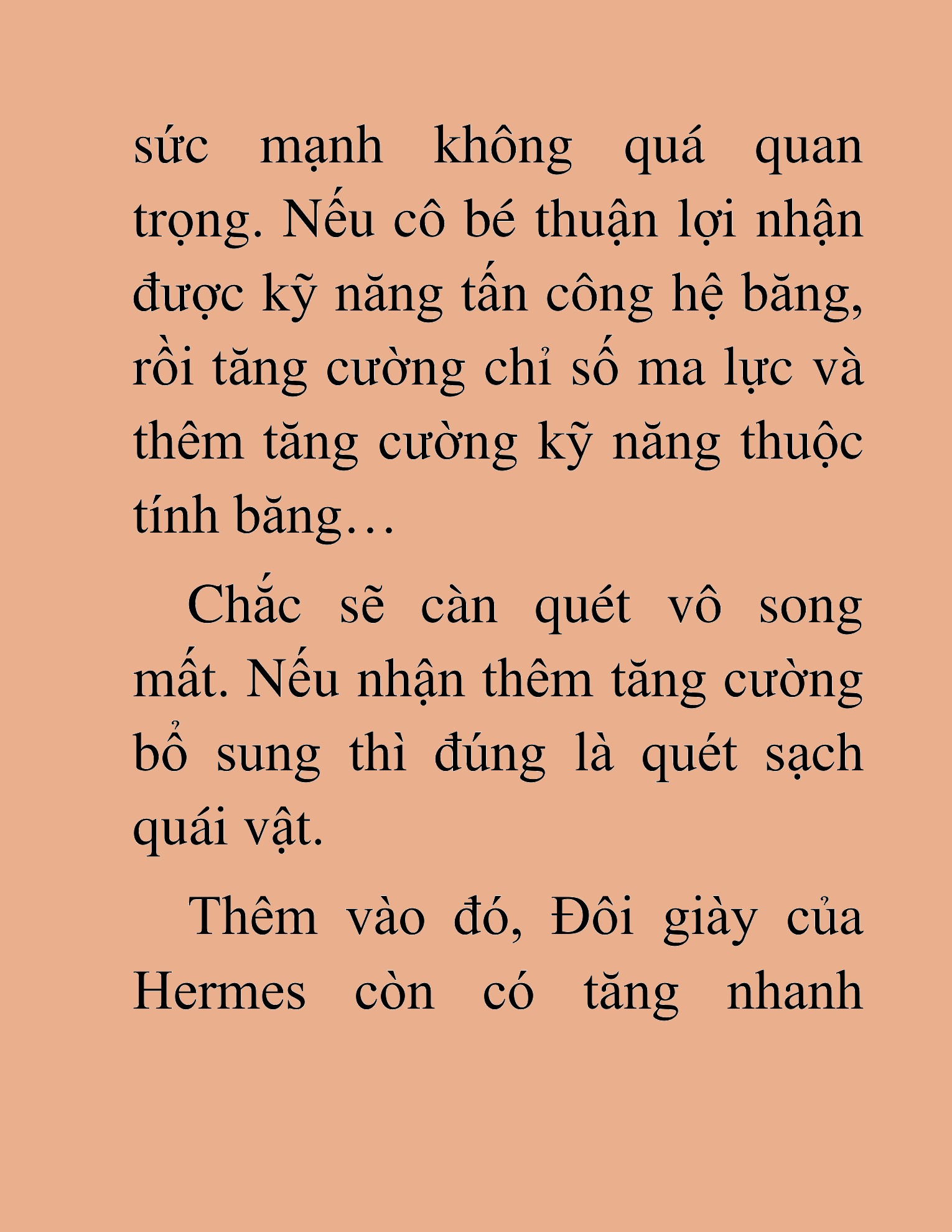 sức mạnh không quá quan trọng. Nếu cô bé thuận lợi nhận được kỹ năng tấn công hệ băng, rồi tăng cường chỉ số ma lực và thêm tăng cường kỹ năng thuộc tính băng…

Chắc sẽ càn quét vô song mất. Nếu nhận thêm tăng cường bổ sung thì đúng là quét sạch quái vật.

Thêm vào đó, Đôi giày của Hermes còn có tăng nhanh